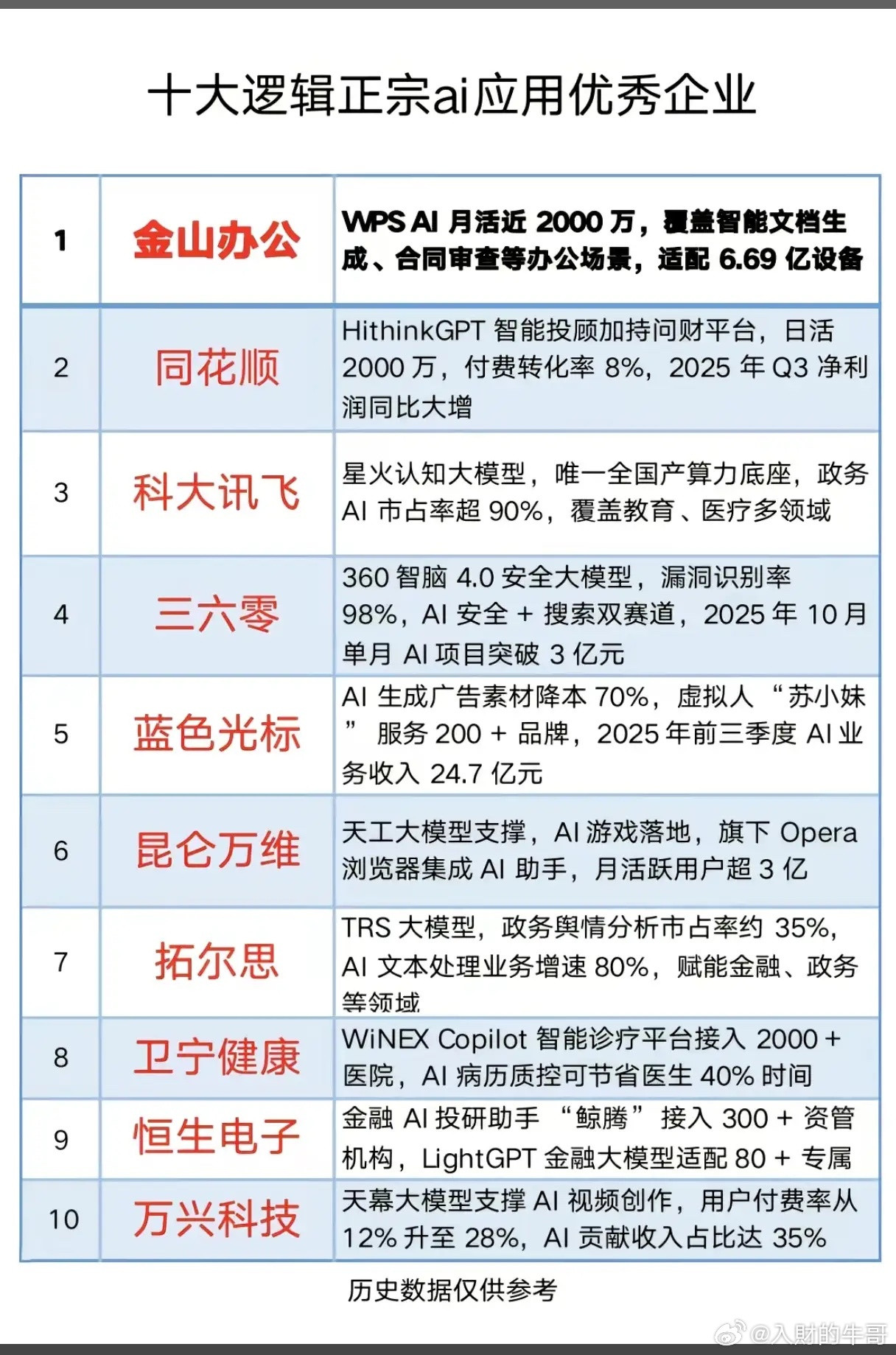 十大逻辑正宗ai应用优秀企业

| 1 | 金山办公 | WPS AI 月活近 2000 万，覆盖智能文档生成、合同审查等办公场景，适配 6.69 亿设备 |
|---|---|---|
| 2 | 同花顺 | HithinkGPT 智能投顾加持问财平台，日活 2000 万，付费转化率 8%，2025 年 Q3 净利润同比大增 |
| 3 | 科大讯飞 | 星火认知大模型，唯一全国产算力底座，政务 AI 市占率超 90%，覆盖教育、医疗多领域 |
| 4 | 三六零 | 360 智脑 4.0 安全大模型，漏洞识别率 98%，AI 安全 + 搜索双赛道，2025 年 10 月单月 AI 项目突破 3 亿元 |
| 5 | 蓝色光标 | AI 生成广告素材降本 70%，虚拟人 “苏小妹” 服务 200 + 品牌，2025 年前三季度 AI 业务收入 24.7 亿元 |
| 6 | 昆仑万维 | 天工大模型支撑，AI 游戏落地，旗下 Opera 浏览器集成 AI 助手，月活跃用户超 3 亿 |
| 7 | 拓尔思 | TRS 大模型，政务舆情分析市占率约 35%，AI 文本处理业务增速 80%，赋能金融、政务等领域 |
| 8 | 卫宁健康 | WiNEX Copilot 智能诊疗平台接入 2000 + 医院，AI 病历质控可节省医生 40% 时间 |
| 9 | 恒生电子 | 金融 AI 投研助手 “鲸腾” 接入 300 + 资管机构，LightGPT 金融大模型适配 80 + 专属 |
| 10 | 万兴科技 | 天幕大模型支撑 AI 视频创作，用户付费率从 12% 升至 28%，AI 贡献收入占比达 35% |

历史数据仅供参考

@入财的牛哥